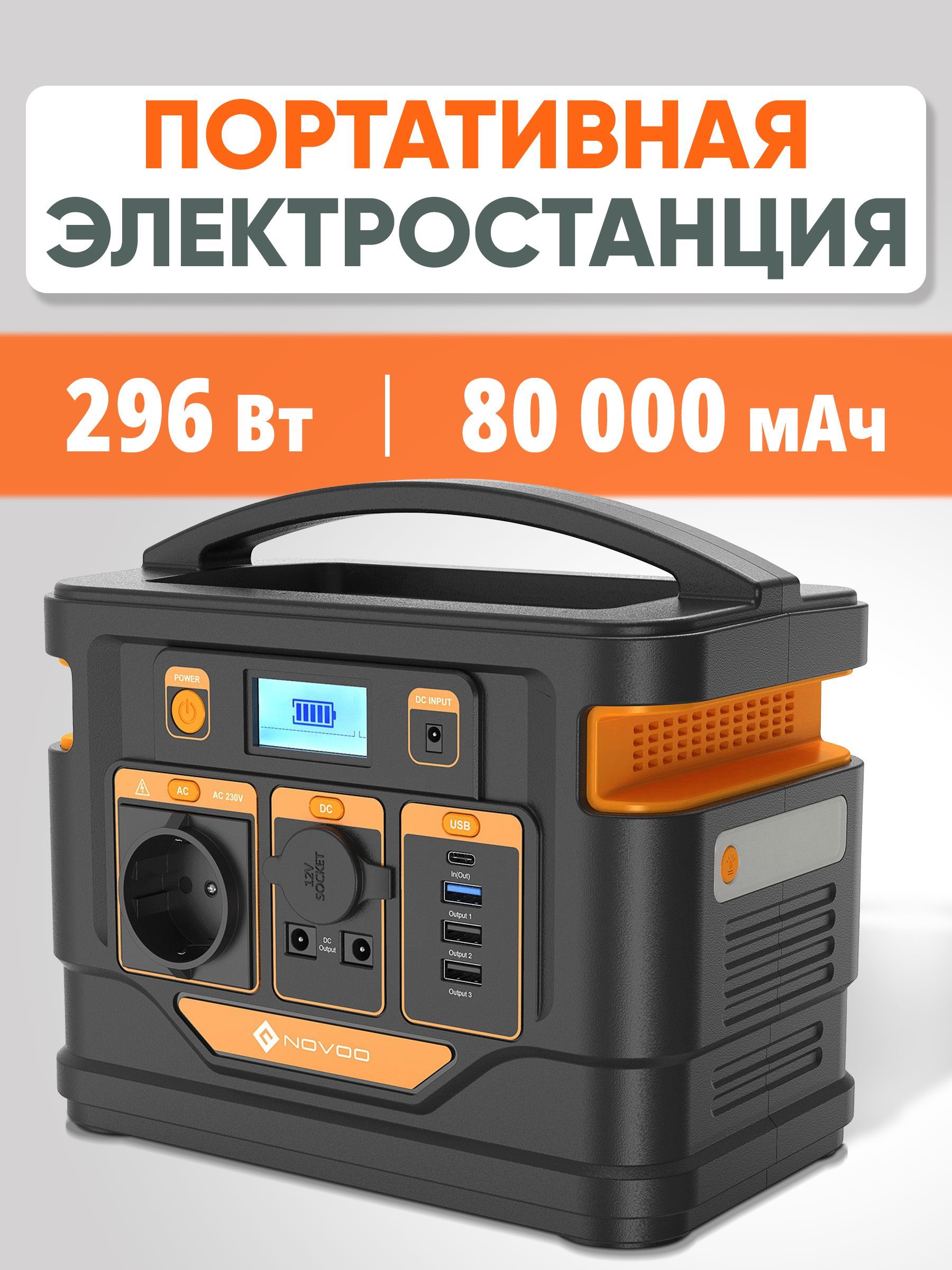 ПОРТАТИВНАЯ ЭЛЕКТРОСТАНЦИЯ

296 Вт | 80 000 мАч

POWER

DC INPUT

AC AC 230V

DC

12V SOCKET

DC Output

USB

In(Out)

Output 1

Output 2

Output 3

NOVOO